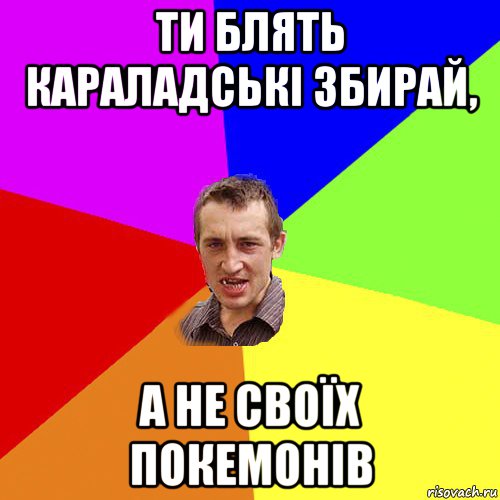 ТИ БЛЯТЬ КАРАЛАДСЬКІ ЗБИРАЙ,

А НЕ СВОЇХ ПОКЕМОНІВ

risovach.ru